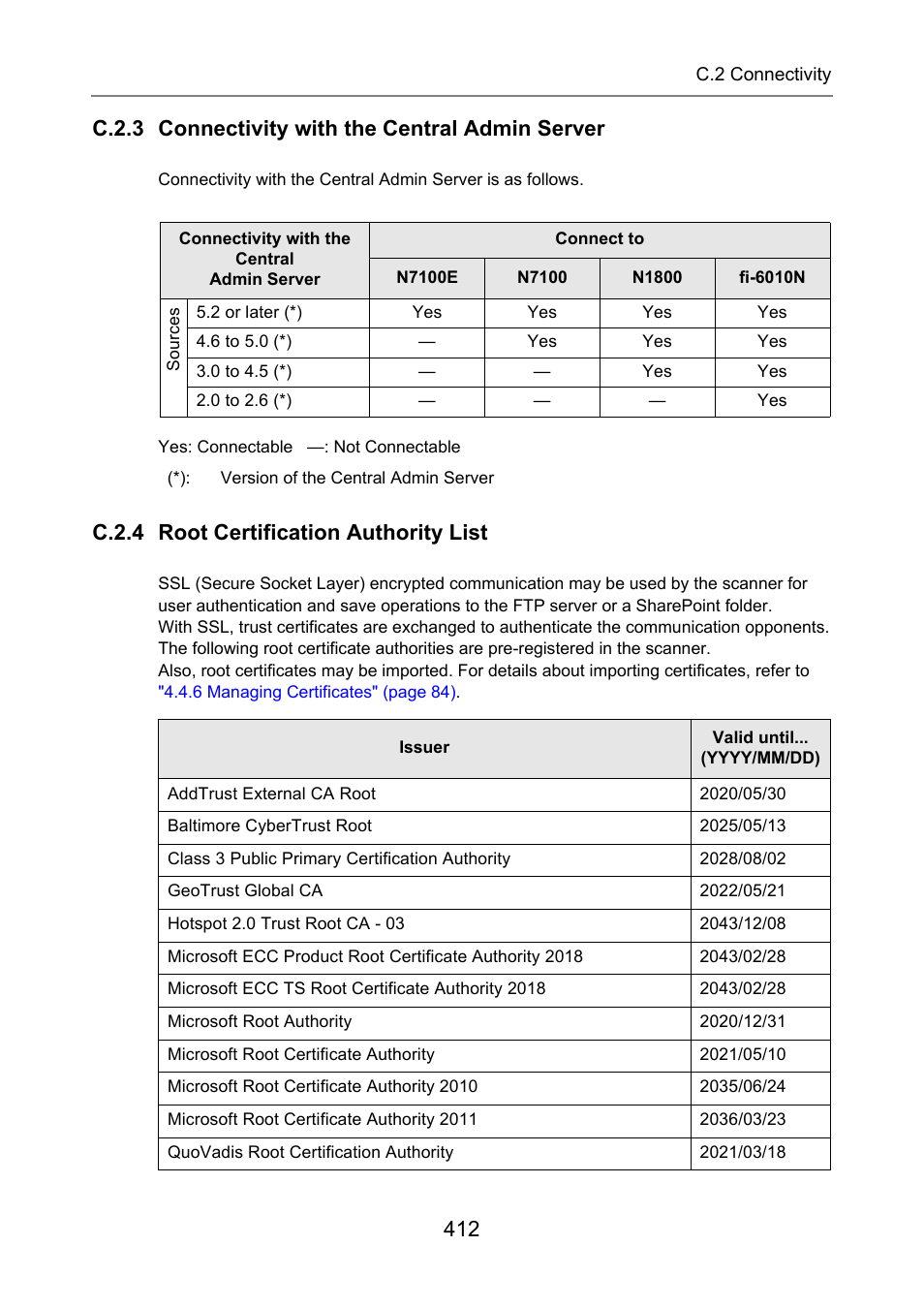 C.2 Connectivity

C.2.3 Connectivity with the Central Admin Server

Connectivity with the Central Admin Server is as follows.

| Connectivity with the Central Admin Server | | Connect to | | | |
|---|---|---|---|---|---|
| | | N7100E | N7100 | N1800 | fi-6010N |
| Sources | 5.2 or later (*) | Yes | Yes | Yes | Yes |
| | 4.6 to 5.0 (*) | — | Yes | Yes | Yes |
| | 3.0 to 4.5 (*) | — | — | Yes | Yes |
| | 2.0 to 2.6 (*) | — | — | — | Yes |

Yes: Connectable —: Not Connectable

(*): Version of the Central Admin Server

C.2.4 Root Certification Authority List

SSL (Secure Socket Layer) encrypted communication may be used by the scanner for user authentication and save operations to the FTP server or a SharePoint folder.
With SSL, trust certificates are exchanged to authenticate the communication opponents.
The following root certificate authorities are pre-registered in the scanner.
Also, root certificates may be imported. For details about importing certificates, refer to "4.4.6 Managing Certificates" (page 84).

| Issuer | Valid until... (YYYY/MM/DD) |
|---|---|
| AddTrust External CA Root | 2020/05/30 |
| Baltimore CyberTrust Root | 2025/05/13 |
| Class 3 Public Primary Certification Authority | 2028/08/02 |
| GeoTrust Global CA | 2022/05/21 |
| Hotspot 2.0 Trust Root CA - 03 | 2043/12/08 |
| Microsoft ECC Product Root Certificate Authority 2018 | 2043/02/28 |
| Microsoft ECC TS Root Certificate Authority 2018 | 2043/02/28 |
| Microsoft Root Authority | 2020/12/31 |
| Microsoft Root Certificate Authority | 2021/05/10 |
| Microsoft Root Certificate Authority 2010 | 2035/06/24 |
| Microsoft Root Certificate Authority 2011 | 2036/03/23 |
| QuoVadis Root Certification Authority | 2021/03/18 |

412